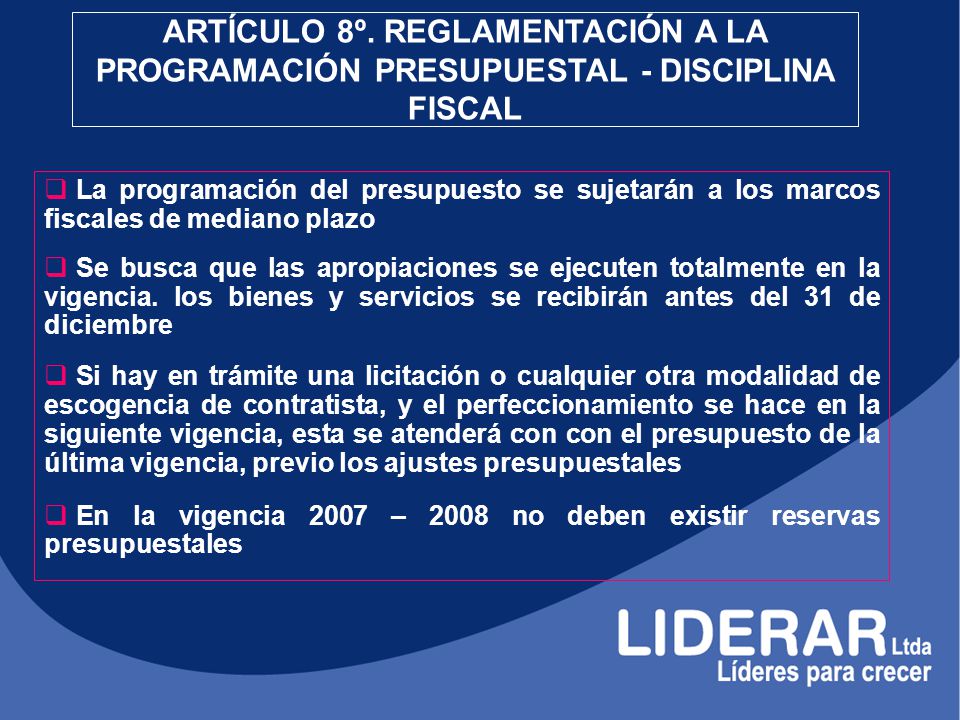 ARTÍCULO 8º. REGLAMENTACIÓN A LA PROGRAMACIÓN PRESUPUESTAL - DISCIPLINA FISCAL

❑ La programación del presupuesto se sujetarán a los marcos fiscales de mediano plazo

❑ Se busca que las apropiaciones se ejecuten totalmente en la vigencia. los bienes y servicios se recibirán antes del 31 de diciembre

❑ Si hay en trámite una licitación o cualquier otra modalidad de escogencia de contratista, y el perfeccionamiento se hace en la siguiente vigencia, esta se atenderá con con el presupuesto de la última vigencia, previo los ajustes presupuestales

❑ En la vigencia 2007 – 2008 no deben existir reservas presupuestales

LIDERAR Ltda
Líderes para crecer